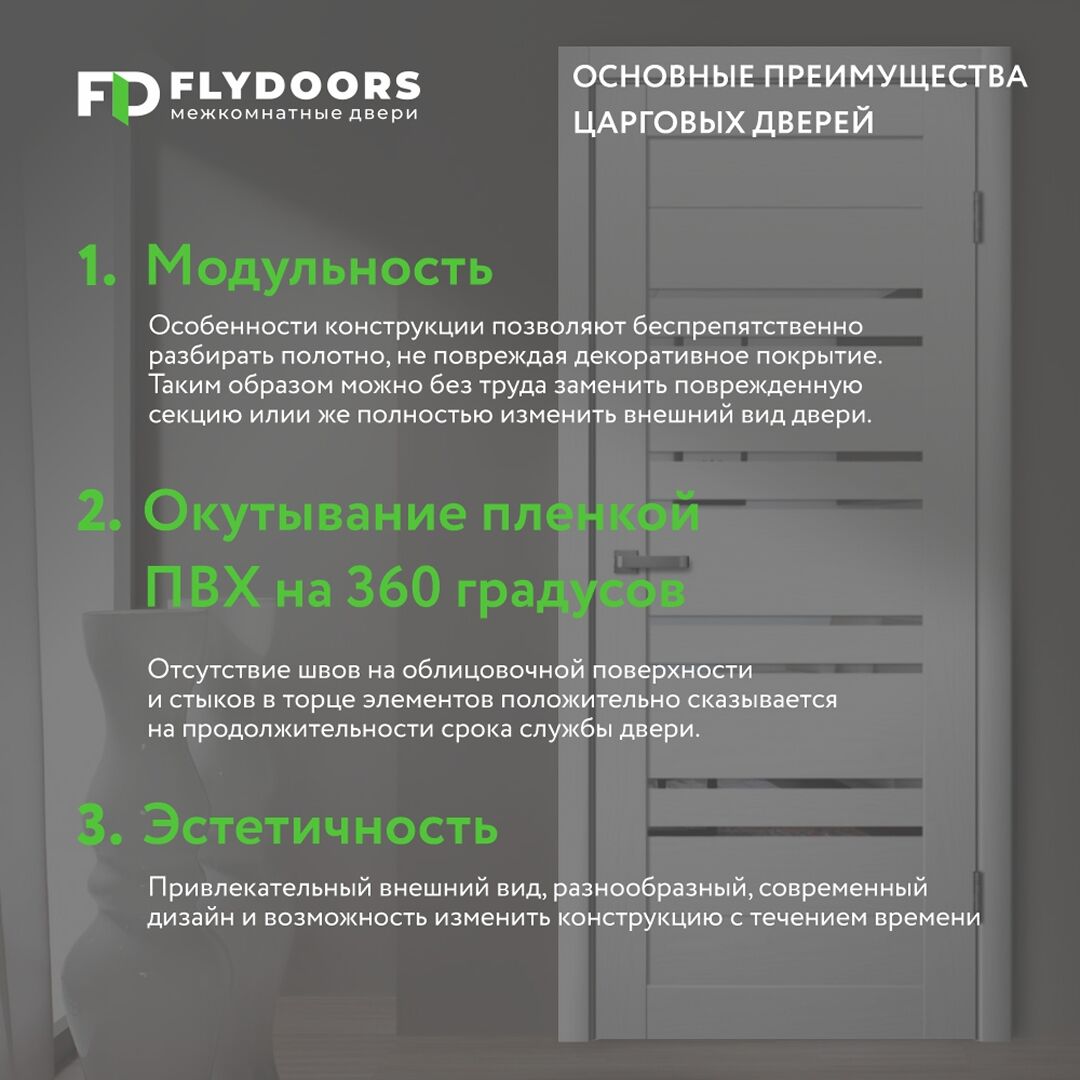 FD FLYDOORS
межкомнатные двери

ОСНОВНЫЕ ПРЕИМУЩЕСТВА
ЦАРГОВЫХ ДВЕРЕЙ

1. Модульность

Особенности конструкции позволяют беспрепятственно разбирать полотно, не повреждая декоративное покрытие. Таким образом можно без труда заменить поврежденную секцию илии же полностью изменить внешний вид двери.

2. Окутывание пленкой ПВХ на 360 градусов

Отсутствие швов на облицовочной поверхности и стыков в торце элементов положительно сказывается на продолжительности срока службы двери.

3. Эстетичность

Привлекательный внешний вид, разнообразный, современный дизайн и возможность изменить конструкцию с течением времени